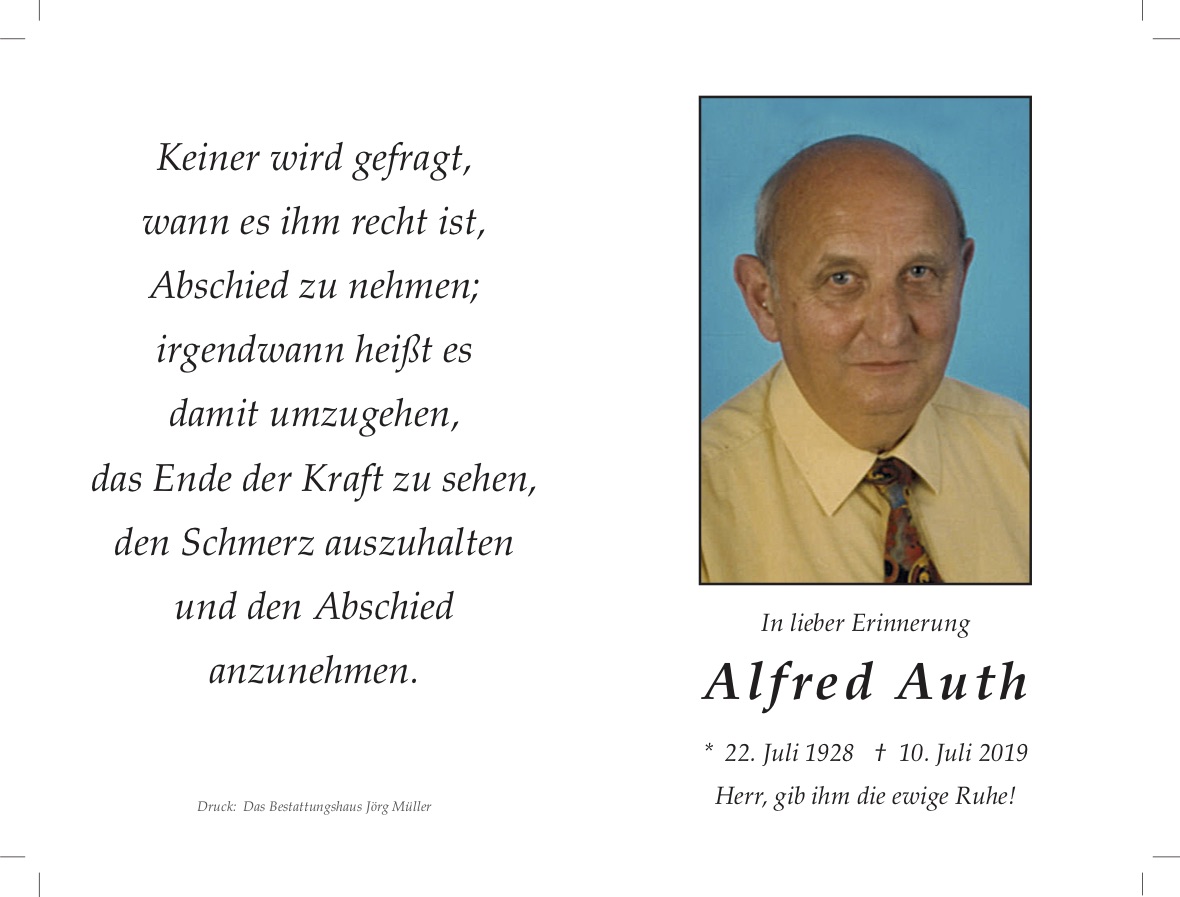 Keiner wird gefragt,
wann es ihm recht ist,
Abschied zu nehmen;
irgendwann heißt es
damit umzugehen,
das Ende der Kraft zu sehen,
den Schmerz auszuhalten
und den Abschied
anzunehmen.

Druck: Das Bestattungshaus Jörg Müller

In lieber Erinnerung

Alfred Auth

* 22. Juli 1928 † 10. Juli 2019

Herr, gib ihm die ewige Ruhe!